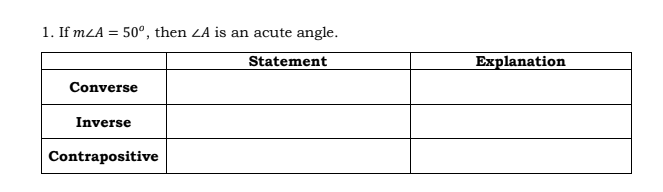 1. If $m\angle A = 50^o$, then $\angle A$ is an acute angle.

| | Statement | Explanation |
|---|---|---|
| Converse | | |
| Inverse | | |
| Contrapositive | | |